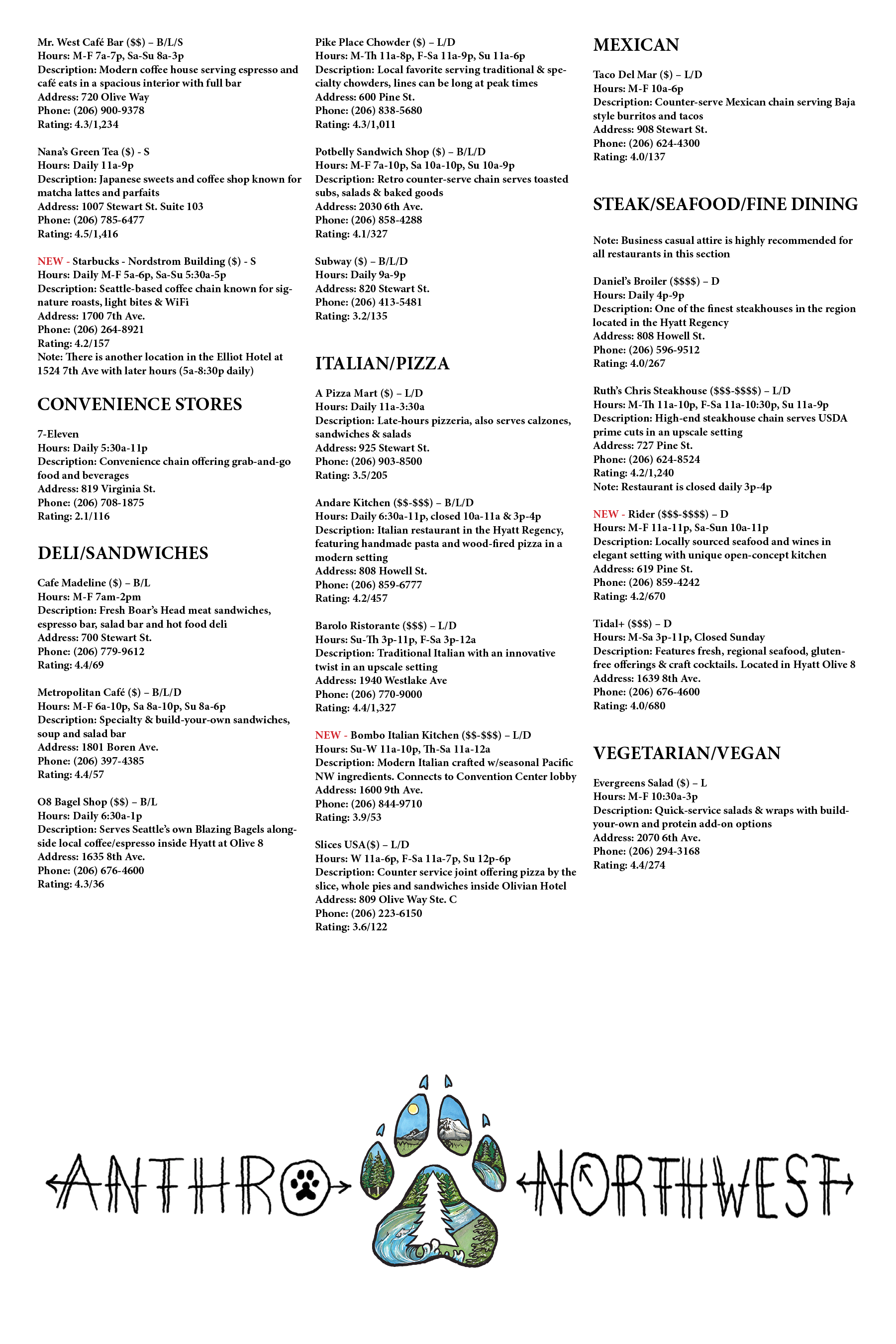 Mr. West Café Bar ($$) – B/L/S
Hours: M-F 7a-7p, Sa-Su 8a-3p
Description: Modern coffee house serving espresso and café eats in a spacious interior with full bar
Address: 720 Olive Way
Phone: (206) 900-9378
Rating: 4.3/1,234

Nana's Green Tea ($) - S
Hours: Daily 11a-9p
Description: Japanese sweets and coffee shop known for matcha lattes and parfaits
Address: 1007 Stewart St. Suite 103
Phone: (206) 785-6477
Rating: 4.5/1,416

NEW - Starbucks - Nordstrom Building ($) - S
Hours: Daily M-F 5a-6p, Sa-Su 5:30a-5p
Description: Seattle-based coffee chain known for signature roasts, light bites & WiFi
Address: 1700 7th Ave.
Phone: (206) 264-8921
Rating: 4.2/157
Note: There is another location in the Elliot Hotel at 1524 7th Ave with later hours (5a-8:30p daily)

CONVENIENCE STORES

7-Eleven
Hours: Daily 5:30a-11p
Description: Convenience chain offering grab-and-go food and beverages
Address: 819 Virginia St.
Phone: (206) 708-1875
Rating: 2.1/116

DELI/SANDWICHES

Cafe Madeline ($) – B/L
Hours: M-F 7am-2pm
Description: Fresh Boar's Head meat sandwiches, espresso bar, salad bar and hot food deli
Address: 700 Stewart St.
Phone: (206) 779-9612
Rating: 4.4/69

Metropolitan Café ($) – B/L/D
Hours: M-F 6a-10p, Sa 8a-10p, Su 8a-6p
Description: Specialty & build-your-own sandwiches, soup and salad bar
Address: 1801 Boren Ave.
Phone: (206) 397-4385
Rating: 4.4/57

O8 Bagel Shop ($$) – B/L
Hours: Daily 6:30a-1p
Description: Serves Seattle's own Blazing Bagels alongside local coffee/espresso inside Hyatt at Olive 8
Address: 1635 8th Ave.
Phone: (206) 676-4600
Rating: 4.3/36

Pike Place Chowder ($) – L/D
Hours: M-Th 11a-8p, F-Sa 11a-9p, Su 11a-6p
Description: Local favorite serving traditional & specialty chowders, lines can be long at peak times
Address: 600 Pine St.
Phone: (206) 838-5680
Rating: 4.3/1,011

Potbelly Sandwich Shop ($) – B/L/D
Hours: M-F 7a-10p, Sa 10a-10p, Su 10a-9p
Description: Retro counter-serve chain serves toasted subs, salads & baked goods
Address: 2030 6th Ave.
Phone: (206) 858-4288
Rating: 4.1/327

Subway ($) – B/L/D
Hours: Daily 9a-9p
Address: 820 Stewart St.
Phone: (206) 413-5481
Rating: 3.2/135

ITALIAN/PIZZA

A Pizza Mart ($) – L/D
Hours: Daily 11a-3:30a
Description: Late-hours pizzeria, also serves calzones, sandwiches & salads
Address: 925 Stewart St.
Phone: (206) 903-8500
Rating: 3.5/205

Andare Kitchen ($$-$$$) – B/L/D
Hours: Daily 6:30a-11p, closed 10a-11a & 3p-4p
Description: Italian restaurant in the Hyatt Regency, featuring handmade pasta and wood-fired pizza in a modern setting
Address: 808 Howell St.
Phone: (206) 859-6777
Rating: 4.2/457

Barolo Ristorante ($$$) – L/D
Hours: Su-Th 3p-11p, F-Sa 3p-12a
Description: Traditional Italian with an innovative twist in an upscale setting
Address: 1940 Westlake Ave
Phone: (206) 770-9000
Rating: 4.4/1,327

NEW - Bombo Italian Kitchen ($$-$$$) – L/D
Hours: Su-W 11a-10p, Th-Sa 11a-12a
Description: Modern Italian crafted w/seasonal Pacific NW ingredients. Connects to Convention Center lobby
Address: 1600 9th Ave.
Phone: (206) 844-9710
Rating: 3.9/53

Slices USA($) – L/D
Hours: W 11a-6p, F-Sa 11a-7p, Su 12p-6p
Description: Counter service joint offering pizza by the slice, whole pies and sandwiches inside Olivian Hotel
Address: 809 Olive Way Ste. C
Phone: (206) 223-6150
Rating: 3.6/122

MEXICAN

Taco Del Mar ($) – L/D
Hours: M-F 10a-6p
Description: Counter-serve Mexican chain serving Baja style burritos and tacos
Address: 908 Stewart St.
Phone: (206) 624-4300
Rating: 4.0/137

STEAK/SEAFOOD/FINE DINING

Note: Business casual attire is highly recommended for all restaurants in this section

Daniel's Broiler ($$$$) – D
Hours: Daily 4p-9p
Description: One of the finest steakhouses in the region located in the Hyatt Regency
Address: 808 Howell St.
Phone: (206) 596-9512
Rating: 4.0/267

Ruth's Chris Steakhouse ($$$-$$$$) – L/D
Hours: M-Th 11a-10p, F-Sa 11a-10:30p, Su 11a-9p
Description: High-end steakhouse chain serves USDA prime cuts in an upscale setting
Address: 727 Pine St.
Phone: (206) 624-8524
Rating: 4.2/1,240
Note: Restaurant is closed daily 3p-4p

NEW - Rider ($$$-$$$$) – D
Hours: M-F 11a-11p, Sa-Sun 10a-11p
Description: Locally sourced seafood and wines in elegant setting with unique open-concept kitchen
Address: 619 Pine St.
Phone: (206) 859-4242
Rating: 4.2/670

Tidal+ ($$$) – D
Hours: M-Sa 3p-11p, Closed Sunday
Description: Features fresh, regional seafood, gluten-free offerings & craft cocktails. Located in Hyatt Olive 8
Address: 1639 8th Ave.
Phone: (206) 676-4600
Rating: 4.0/680

VEGETARIAN/VEGAN

Evergreens Salad ($) – L
Hours: M-F 10:30a-3p
Description: Quick-service salads & wraps with build-your-own and protein add-on options
Address: 2070 6th Ave.
Phone: (206) 294-3168
Rating: 4.4/274

ANTHRO NORTHWEST